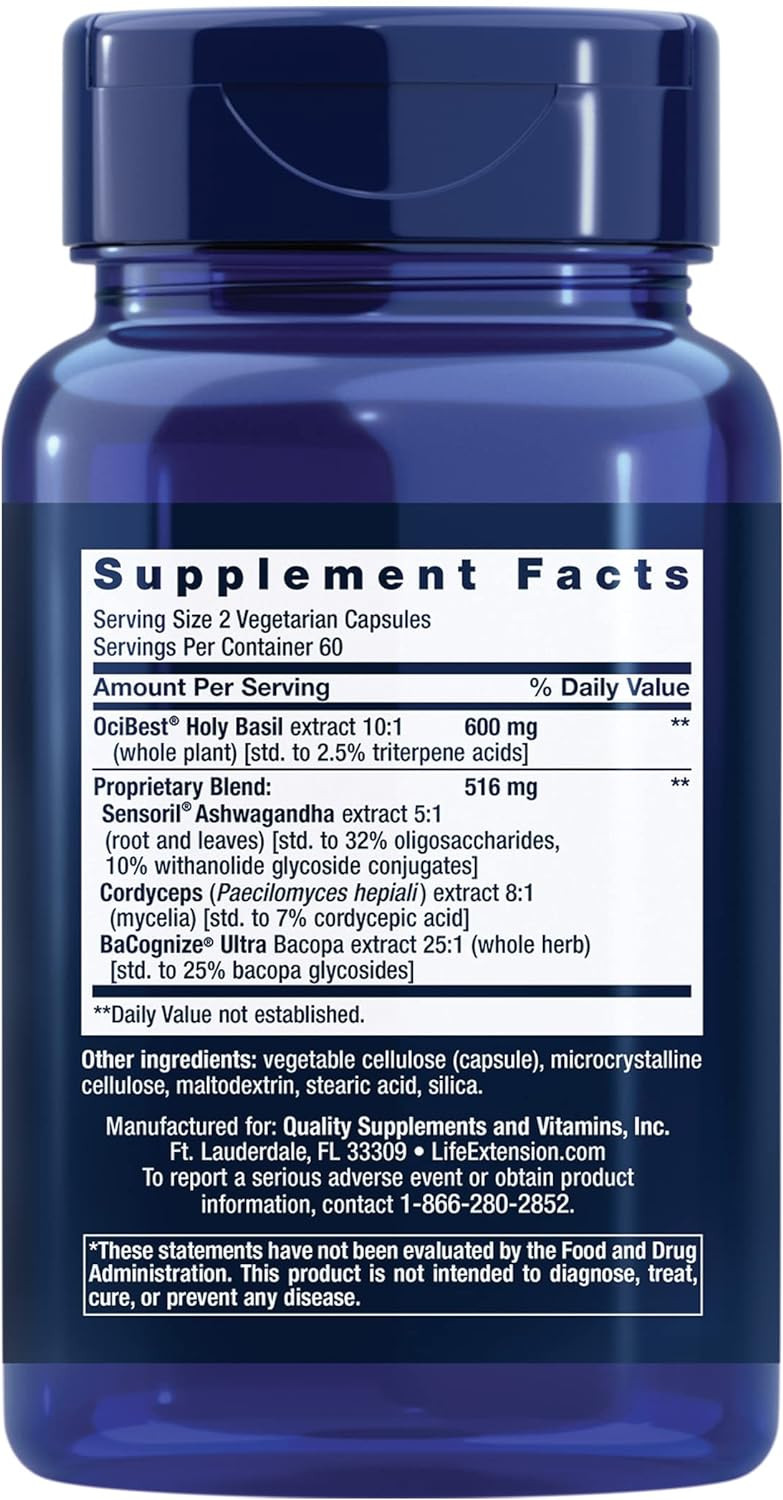 Supplement Facts
Serving Size 2 Vegetarian Capsules
Servings Per Container 60

| Amount Per Serving | | % Daily Value |
|---|---|---|
| OciBest® Holy Basil extract 10:1 (whole plant) [std. to 2.5% triterpene acids] | 600 mg | ** |
| Proprietary Blend: Sensoril® Ashwagandha extract 5:1 (root and leaves) [std. to 32% oligosaccharides, 10% withanolide glycoside conjugates] Cordyceps (Paecilomyces hepiali) extract 8:1 (mycelia) [std. to 7% cordycepic acid] BaCognize® Ultra Bacopa extract 25:1 (whole herb) [std. to 25% bacopa glycosides] | 516 mg | ** |

**Daily Value not established.

Other ingredients: vegetable cellulose (capsule), microcrystalline cellulose, maltodextrin, stearic acid, silica.

Manufactured for: Quality Supplements and Vitamins, Inc. Ft. Lauderdale, FL 33309 • LifeExtension.com
To report a serious adverse event or obtain product information, contact 1-866-280-2852.

*These statements have not been evaluated by the Food and Drug Administration. This product is not intended to diagnose, treat, cure, or prevent any disease.